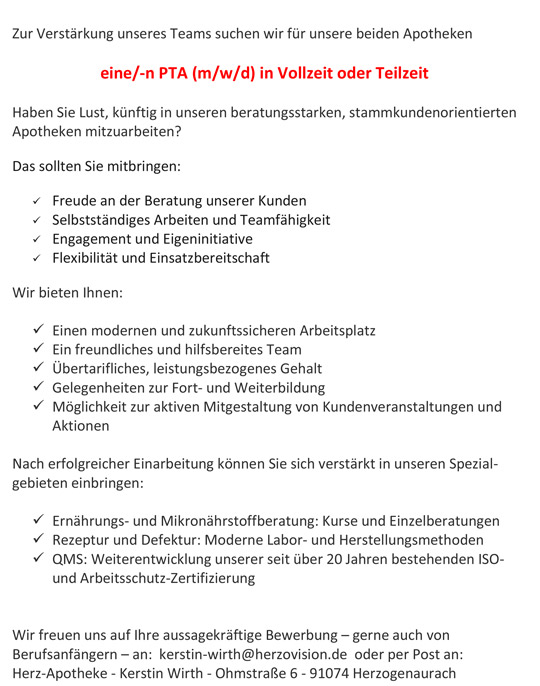 Zur Verstärkung unseres Teams suchen wir für unsere beiden Apotheken

eine/-n PTA (m/w/d) in Vollzeit oder Teilzeit

Haben Sie Lust, künftig in unseren beratungsstarken, stammkundenorientierten Apotheken mitzuarbeiten?

Das sollten Sie mitbringen:

✓ Freude an der Beratung unserer Kunden
✓ Selbstständiges Arbeiten und Teamfähigkeit
✓ Engagement und Eigeninitiative
✓ Flexibilität und Einsatzbereitschaft

Wir bieten Ihnen:

✓ Einen modernen und zukunftssicheren Arbeitsplatz
✓ Ein freundliches und hilfsbereites Team
✓ Übertarifliches, leistungsbezogenes Gehalt
✓ Gelegenheiten zur Fort- und Weiterbildung
✓ Möglichkeit zur aktiven Mitgestaltung von Kundenveranstaltungen und Aktionen

Nach erfolgreicher Einarbeitung können Sie sich verstärkt in unseren Spezialgebieten einbringen:

✓ Ernährungs- und Mikronährstoffberatung: Kurse und Einzelberatungen
✓ Rezeptur und Defektur: Moderne Labor- und Herstellungsmethoden
✓ QMS: Weiterentwicklung unserer seit über 20 Jahren bestehenden ISO- und Arbeitsschutz-Zertifizierung

Wir freuen uns auf Ihre aussagekräftige Bewerbung – gerne auch von Berufsanfängern – an: kerstin-wirth@herzovision.de oder per Post an: Herz-Apotheke - Kerstin Wirth - Ohmstraße 6 - 91074 Herzogenaurach